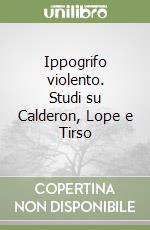 unilibro

Ippogrifo violento. Studi su Calderon, Lope e Tirso

COPERTINA NON DISPONIBILE